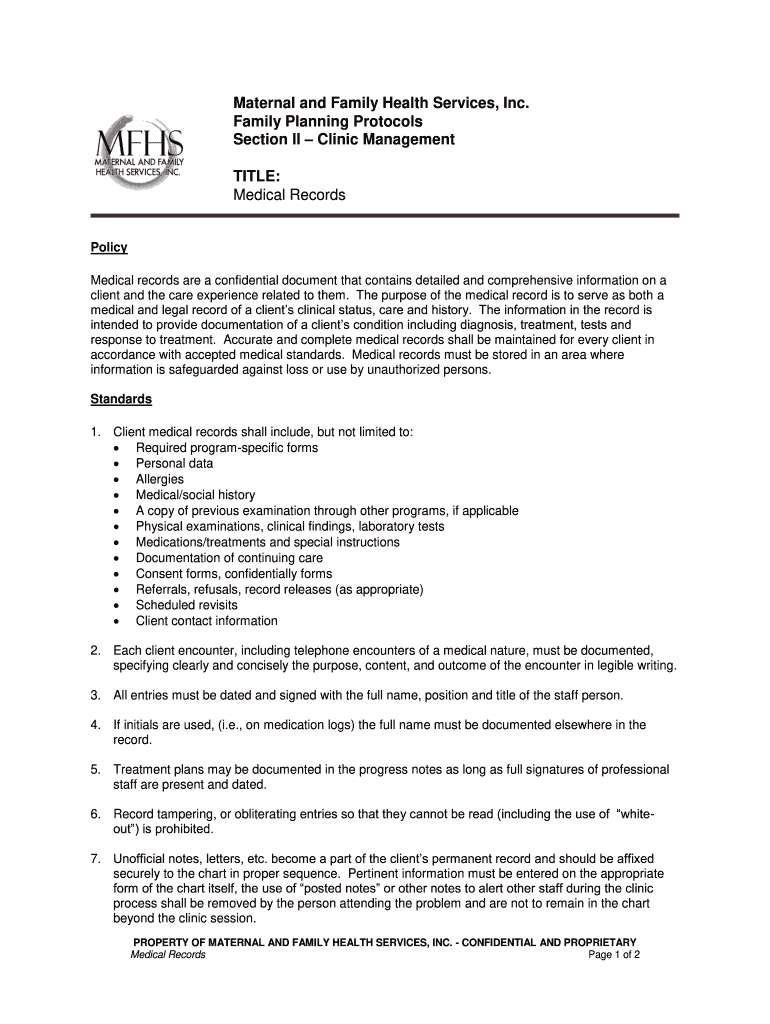 MFHS
MATERNAL AND FAMILY HEALTH SERVICES, INC.

Maternal and Family Health Services, Inc.
Family Planning Protocols
Section II – Clinic Management

TITLE:
Medical Records

Policy

Medical records are a confidential document that contains detailed and comprehensive information on a client and the care experience related to them. The purpose of the medical record is to serve as both a medical and legal record of a client's clinical status, care and history. The information in the record is intended to provide documentation of a client's condition including diagnosis, treatment, tests and response to treatment. Accurate and complete medical records shall be maintained for every client in accordance with accepted medical standards. Medical records must be stored in an area where information is safeguarded against loss or use by unauthorized persons.

Standards

1. Client medical records shall include, but not limited to:
• Required program-specific forms
• Personal data
• Allergies
• Medical/social history
• A copy of previous examination through other programs, if applicable
• Physical examinations, clinical findings, laboratory tests
• Medications/treatments and special instructions
• Documentation of continuing care
• Consent forms, confidentially forms
• Referrals, refusals, record releases (as appropriate)
• Scheduled revisits
• Client contact information

2. Each client encounter, including telephone encounters of a medical nature, must be documented, specifying clearly and concisely the purpose, content, and outcome of the encounter in legible writing.

3. All entries must be dated and signed with the full name, position and title of the staff person.

4. If initials are used, (i.e., on medication logs) the full name must be documented elsewhere in the record.

5. Treatment plans may be documented in the progress notes as long as full signatures of professional staff are present and dated.

6. Record tampering, or obliterating entries so that they cannot be read (including the use of "white-out") is prohibited.

7. Unofficial notes, letters, etc. become a part of the client's permanent record and should be affixed securely to the chart in proper sequence. Pertinent information must be entered on the appropriate form of the chart itself, the use of "posted notes" or other notes to alert other staff during the clinic process shall be removed by the person attending the problem and are not to remain in the chart beyond the clinic session.

PROPERTY OF MATERNAL AND FAMILY HEALTH SERVICES, INC. - CONFIDENTIAL AND PROPRIETARY
Medical Records
Page 1 of 2